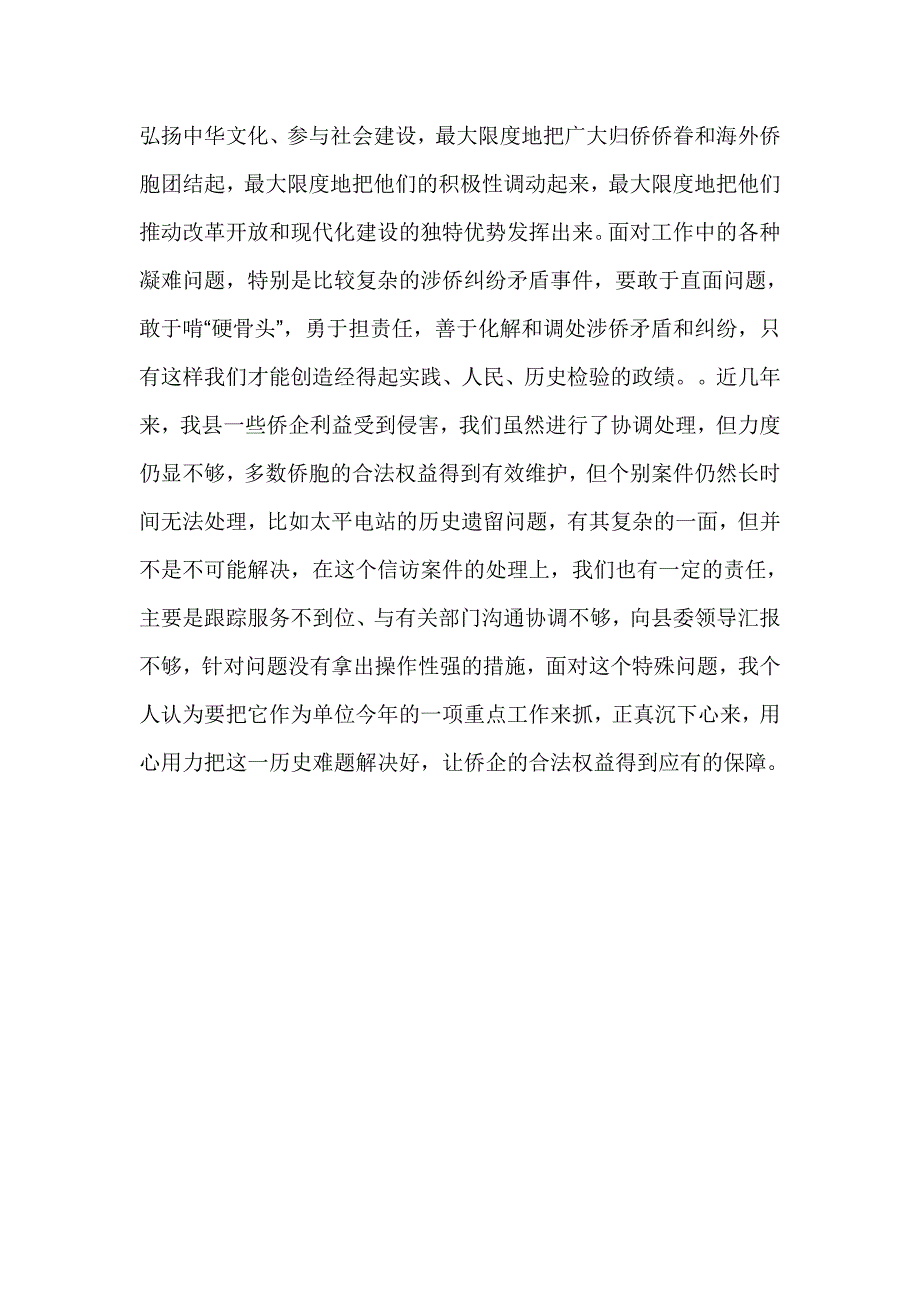 弘扬中华文化、参与社会建设，最大限度地把广大归侨侨眷和海外侨胞团结起，最大限度地把他们的积极性调动起来，最大限度地把他们推动改革开放和现代化建设的独特优势发挥出来。面对工作中的各种凝难问题，特别是比较复杂的涉侨纠纷矛盾事件，要敢于直面问题，敢于啃“硬骨头”，勇于担责任，善于化解和调处涉侨矛盾和纠纷，只有这样我们才能创造经得起实践、人民、历史检验的政绩。。近几年来，我县一些侨企利益受到侵害，我们虽然进行了协调处理，但力度仍显不够，多数侨胞的合法权益得到有效维护，但个别案件仍然长时间无法处理，比如太平电站的历史遗留问题，有其复杂的一面，但并不是不可能解决，在这个信访案件的处理上，我们也有一定的责任，主要是跟踪服务不到位、与有关部门沟通协调不够，向县委领导汇报不够，针对问题没有拿出操作性强的措施，面对这个特殊问题，我个人认为要把它作为单位今年的一项重点工作来抓，正真沉下心来，用心用力把这一历史难题解决好，让侨企的合法权益得到应有的保障。